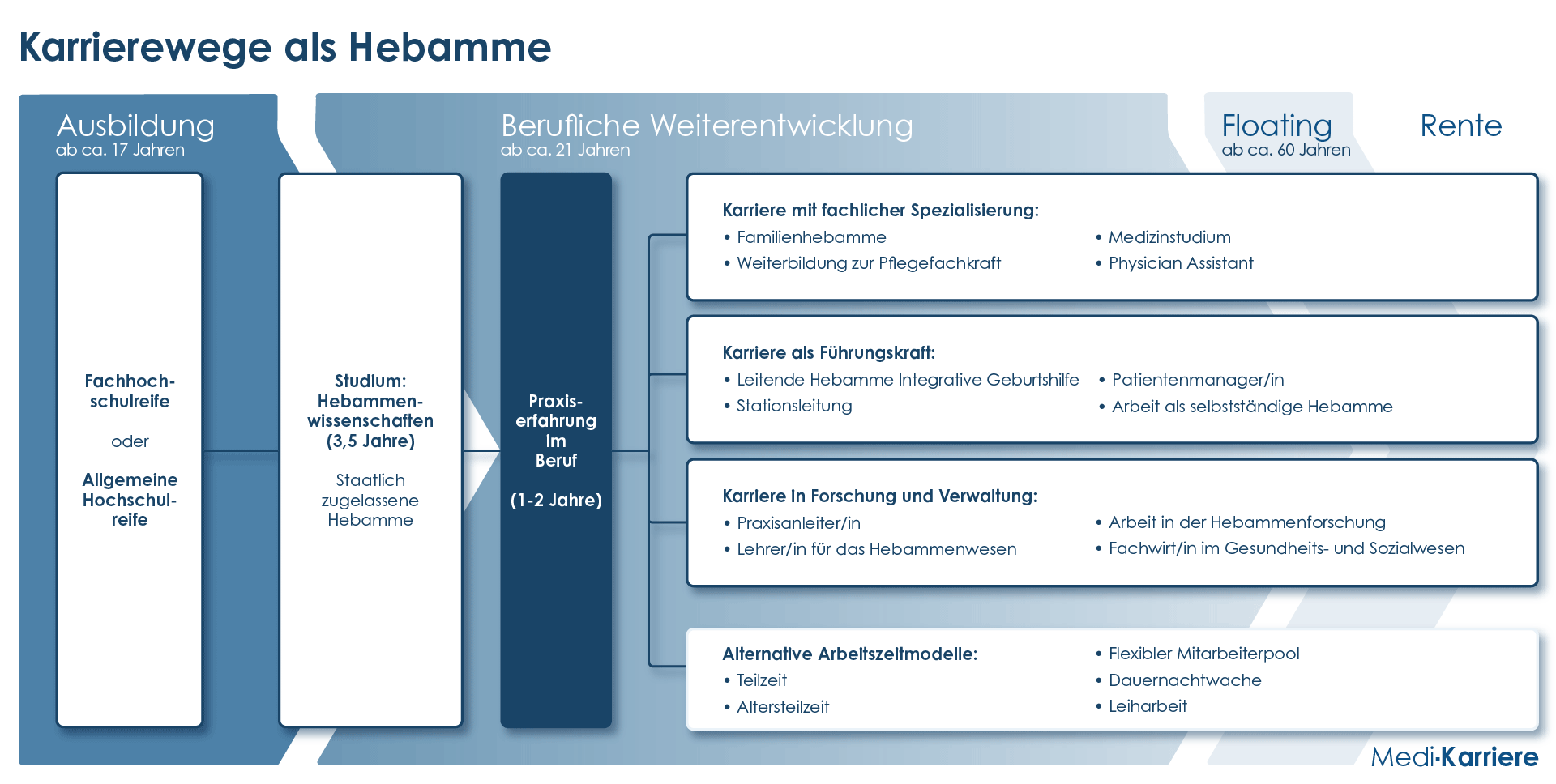 Karrierewege als Hebamme

Ausbildung
ab ca. 17 Jahren

Berufliche Weiterentwicklung
ab ca. 21 Jahren

Floating
ab ca. 60 Jahren

Rente

Fachhochschulreife

oder

Allgemeine Hochschulreife

Studium: Hebammenwissenschaften (3,5 Jahre)

Staatlich zugelassene Hebamme

Praxiserfahrung im Beruf

(1-2 Jahre)

Karriere mit fachlicher Spezialisierung:
• Familienhebamme
• Weiterbildung zur Pflegefachkraft
• Medizinstudium
• Physician Assistant

Karriere als Führungskraft:
• Leitende Hebamme Integrative Geburtshilfe
• Stationsleitung
• Patientenmanager/in
• Arbeit als selbstständige Hebamme

Karriere in Forschung und Verwaltung:
• Praxisanleiter/in
• Lehrer/in für das Hebammenwesen
• Arbeit in der Hebammenforschung
• Fachwirt/in im Gesundheits- und Sozialwesen

Alternative Arbeitszeitmodelle:
• Teilzeit
• Altersteilzeit
• Flexibler Mitarbeiterpool
• Dauernachtwache
• Leiharbeit

Medi-Karriere